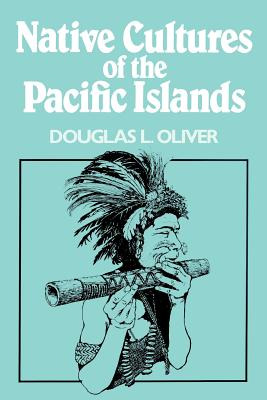 Native Cultures of the Pacific Islands

DOUGLAS L. OLIVER